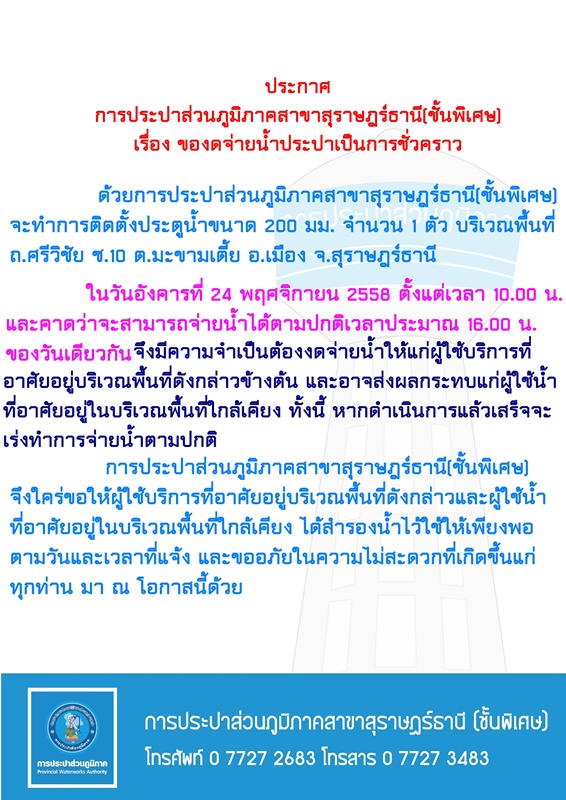 ประกาศ
การประปาส่วนภูมิภาคสาขาสุราษฎร์ธานี(ชั้นพิเศษ)
เรื่อง ของดจ่ายน้ำประปาเป็นการชั่วคราว

ด้วยการประปาส่วนภูมิภาคสาขาสุราษฎร์ธานี(ชั้นพิเศษ) จะทำการติดตั้งประตูน้ำขนาด 200 มม. จำนวน 1 ตัว บริเวณพื้นที่ ถ.ศรีวิชัย ซ.10 ต.มะขามเตี้ย อ.เมือง จ.สุราษฎร์ธานี

ในวันอังคารที่ 24 พฤศจิกายน 2558 ตั้งแต่เวลา 10.00 น. และคาดว่าจะสามารถจ่ายน้ำได้ตามปกติเวลาประมาณ 16.00 น. ของวันเดียวกัน จึงมีความจำเป็นต้องงดจ่ายน้ำให้แก่ผู้ใช้บริการที่อาศัยอยู่บริเวณพื้นที่ดังกล่าวข้างต้น และอาจส่งผลกระทบแก่ผู้ใช้น้ำที่อาศัยอยู่ในบริเวณพื้นที่ใกล้เคียง ทั้งนี้ หากดำเนินการแล้วเสร็จจะเร่งทำการจ่ายน้ำตามปกติ

การประปาส่วนภูมิภาคสาขาสุราษฎร์ธานี(ชั้นพิเศษ) จึงใคร่ขอให้ผู้ใช้บริการที่อาศัยอยู่บริเวณพื้นที่ดังกล่าวและผู้ใช้น้ำที่อาศัยอยู่ในบริเวณพื้นที่ใกล้เคียง ได้สำรองน้ำไว้ใช้ให้เพียงพอตามวันและเวลาที่แจ้ง และขออภัยในความไม่สะดวกที่เกิดขึ้นแก่ทุกท่าน มา ณ โอกาสนี้ด้วย

การประปาส่วนภูมิภาค
Provincial Waterworks Authority

การประปาส่วนภูมิภาคสาขาสุราษฎร์ธานี (ชั้นพิเศษ)
โทรศัพท์ 0 7727 2683 โทรสาร 0 7727 3483